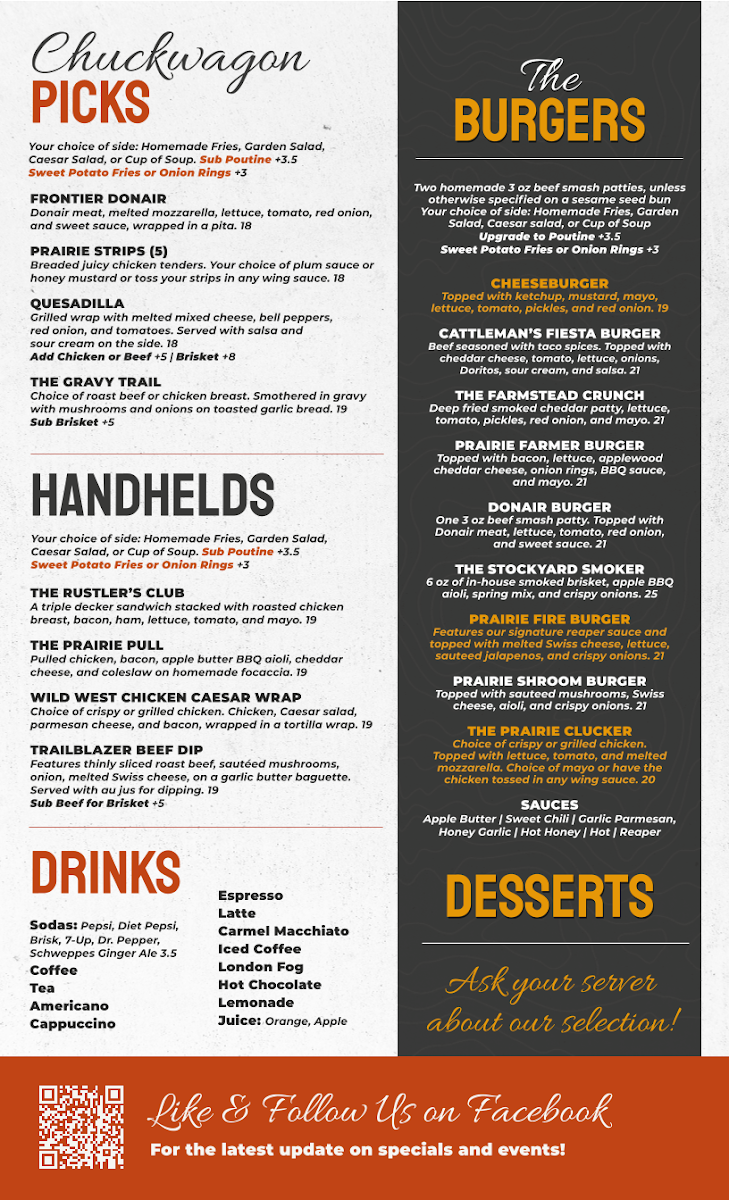 Chuckwagon
PICKS

Your choice of side: Homemade Fries, Garden Salad, Caesar Salad, or Cup of Soup. Sub Poutine +3.5
Sweet Potato Fries or Onion Rings +3

FRONTIER DONAIR
Donair meat, melted mozzarella, lettuce, tomato, red onion, and sweet sauce, wrapped in a pita. 18

PRAIRIE STRIPS (5)
Breaded juicy chicken tenders. Your choice of plum sauce or honey mustard or toss your strips in any wing sauce. 18

QUESADILLA
Grilled wrap with melted mixed cheese, bell peppers, red onion, and tomatoes. Served with salsa and sour cream on the side. 18
Add Chicken or Beef +5 | Brisket +8

THE GRAVY TRAIL
Choice of roast beef or chicken breast. Smothered in gravy with mushrooms and onions on toasted garlic bread. 19
Sub Brisket +5

HANDHELDS

Your choice of side: Homemade Fries, Garden Salad, Caesar Salad, or Cup of Soup. Sub Poutine +3.5
Sweet Potato Fries or Onion Rings +3

THE RUSTLER'S CLUB
A triple decker sandwich stacked with roasted chicken breast, bacon, ham, lettuce, tomato, and mayo. 19

THE PRAIRIE PULL
Pulled chicken, bacon, apple butter BBQ aioli, cheddar cheese, and coleslaw on homemade focaccia. 19

WILD WEST CHICKEN CAESAR WRAP
Choice of crispy or grilled chicken. Chicken, Caesar salad, parmesan cheese, and bacon, wrapped in a tortilla wrap. 19

TRAILBLAZER BEEF DIP
Features thinly sliced roast beef, sautéed mushrooms, onion, melted Swiss cheese, on a garlic butter baguette. Served with au jus for dipping. 19
Sub Beef for Brisket +5

DRINKS

Sodas: Pepsi, Diet Pepsi, Brisk, 7-Up, Dr. Pepper, Schweppes Ginger Ale 3.5
Coffee
Tea
Americano
Cappuccino

Espresso
Latte
Carmel Macchiato
Iced Coffee
London Fog
Hot Chocolate
Lemonade
Juice: Orange, Apple

The
BURGERS

Two homemade 3 oz beef smash patties, unless otherwise specified on a sesame seed bun
Your choice of side: Homemade Fries, Garden Salad, Caesar salad, or Cup of Soup
Upgrade to Poutine +3.5
Sweet Potato Fries or Onion Rings +3

CHEESEBURGER
Topped with ketchup, mustard, mayo, lettuce, tomato, pickles, and red onion. 19

CATTLEMAN'S FIESTA BURGER
Beef seasoned with taco spices. Topped with cheddar cheese, tomato, lettuce, onions, Doritos, sour cream, and salsa. 21

THE FARMSTEAD CRUNCH
Deep fried smoked cheddar patty, lettuce, tomato, pickles, red onion, and mayo. 21

PRAIRIE FARMER BURGER
Topped with bacon, lettuce, applewood cheddar cheese, onion rings, BBQ sauce, and mayo. 21

DONAIR BURGER
One 3 oz beef smash patty. Topped with Donair meat, lettuce, tomato, red onion, and sweet sauce. 21

THE STOCKYARD SMOKER
6 oz of in-house smoked brisket, apple BBQ aioli, spring mix, and crispy onions. 25

PRAIRIE FIRE BURGER
Features our signature reaper sauce and topped with melted Swiss cheese, lettuce, sauteed jalapenos, and crispy onions. 21

PRAIRIE SHROOM BURGER
Topped with sauteed mushrooms, Swiss cheese, aioli, and crispy onions. 21

THE PRAIRIE CLUCKER
Choice of crispy or grilled chicken. Topped with lettuce, tomato, and melted mozzarella. Choice of mayo or have the chicken tossed in any wing sauce. 20

SAUCES
Apple Butter | Sweet Chili | Garlic Parmesan, Honey Garlic | Hot Honey | Hot | Reaper

DESSERTS

Ask your server about our selection!

Like & Follow Us on Facebook
For the latest update on specials and events!